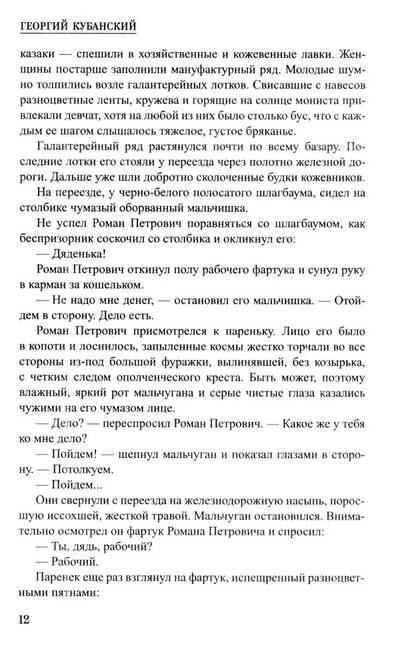 ГЕОРГИЙ КУБАНСКИЙ

казаки — спешили в хозяйственные и кожевенные лавки. Женщины постарше заполнили мануфактурный ряд. Молодые шумно толпились возле галантерейных лотков. Свисавшие с навесов разноцветные ленты, кружева и горящие на солнце мониста привлекали девчат, хотя на любой из них было столько бус, что с каждым ее шагом слышалось тяжелое, густое бряканье.

Галантерейный ряд растянулся почти по всему базару. Последние лотки его стояли у переезда через полотно железной дороги. Дальше уже шли добротно сколоченные будки кожевников.

На переезде, у черно-белого полосатого шлагбаума, сидел на столбике чумазый оборванный мальчишка.

Не успел Роман Петрович поравняться со шлагбаумом, как беспризорник соскочил со столбика и окликнул его:

— Дяденька!

Роман Петрович откинул полу рабочего фартука и сунул руку в карман за кошельком.

— Не надо мне денег, — остановил его мальчишка. — Отойдем в сторону. Дело есть.

Роман Петрович присмотрелся к пареньку. Лицо его было в копоти и лоснилось, запыленные космы жестко торчали во все стороны из-под большой фуражки, вылинявшей, без козырька, с четким следом ополченческого креста. Быть может, поэтому влажный, яркий рот мальчугана и серые чистые глаза казались чужими на его чумазом лице.

— Дело? — переспросил Роман Петрович. — Какое же у тебя ко мне дело?

— Пойдем! — шепнул мальчуган и показал глазами в сторону. — Потолкуем.

— Пойдем...

Они свернули с переезда на железнодорожную насыпь, поросшую иссохшей, жесткой травой. Мальчуган остановился. Внимательно осмотрел он фартук Романа Петровича и спросил:

— Ты, дядь, рабочий?

— Рабочий.

Паренек еще раз взглянул на фартук, испещренный разноцветными пятнами:

12